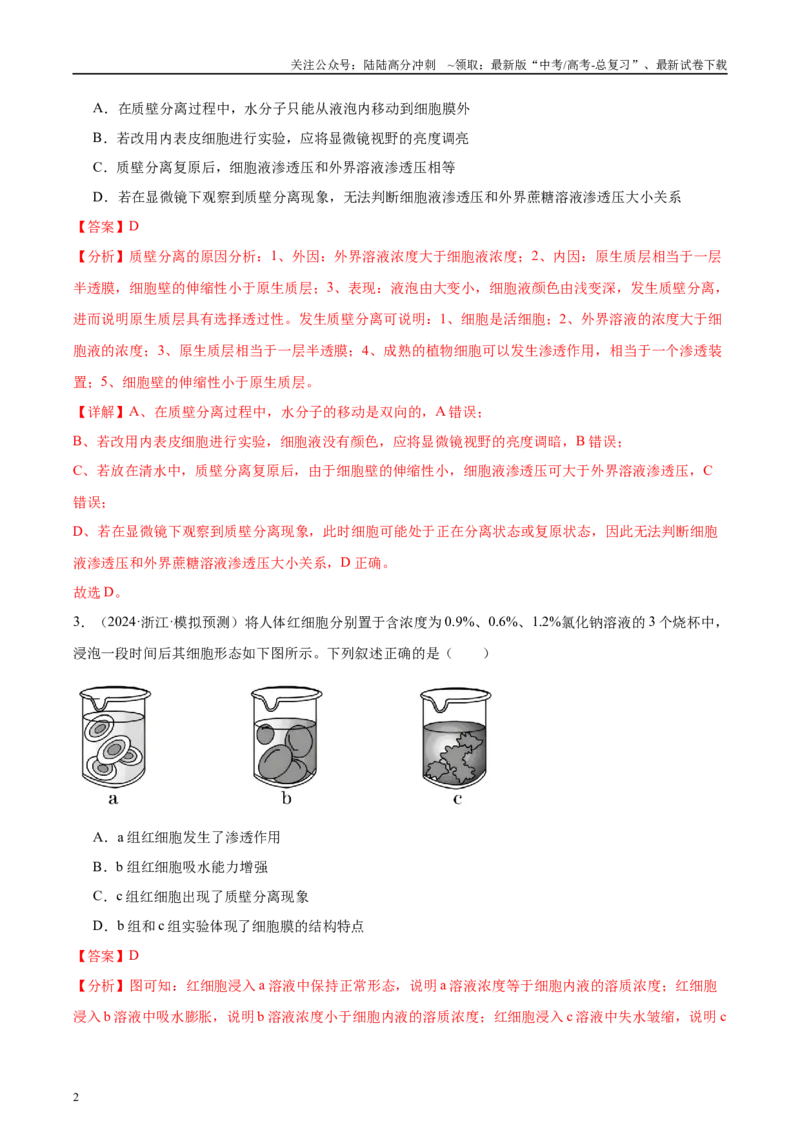 关注公众号：陆陆高分冲刺 ~领取：最新版“中考/高考-总复习”、最新试卷下载

A．在质壁分离过程中，水分子只能从液泡内移动到细胞膜外

B．若改用内表皮细胞进行实验，应将显微镜视野的亮度调亮

C．质壁分离复原后，细胞液渗透压和外界溶液渗透压相等

D．若在显微镜下观察到质壁分离现象，无法判断细胞液渗透压和外界蔗糖溶液渗透压大小关系

【答案】D

【分析】质壁分离的原因分析：1、外因：外界溶液浓度大于细胞液浓度；2、内因：原生质层相当于一层半透膜，细胞壁的伸缩性小于原生质层；3、表现：液泡由大变小，细胞液颜色由浅变深，发生质壁分离，进而说明原生质层具有选择透过性。发生质壁分离可说明：1、细胞是活细胞；2、外界溶液的浓度大于细胞液的浓度；3、原生质层相当于一层半透膜；4、成熟的植物细胞可以发生渗透作用，相当于一个渗透装置；5、细胞壁的伸缩性小于原生质层。

【详解】A、在质壁分离过程中，水分子的移动是双向的，A错误；

B、若改用内表皮细胞进行实验，细胞液没有颜色，应将显微镜视野的亮度调暗，B错误；

C、若放在清水中，质壁分离复原后，由于细胞壁的伸缩性小，细胞液渗透压可大于外界溶液渗透压，C错误；

D、若在显微镜下观察到质壁分离现象，此时细胞可能处于正在分离状态或复原状态，因此无法判断细胞液渗透压和外界蔗糖溶液渗透压大小关系，D正确。

故选D。

3．（2024·浙江·模拟预测）将人体红细胞分别置于含浓度为0.9%、0.6%、1.2%氯化钠溶液的3个烧杯中，浸泡一段时间后其细胞形态如下图所示。下列叙述正确的是（ ）

a

b

c

A．a组红细胞发生了渗透作用

B．b组红细胞吸水能力增强

C．c组红细胞出现了质壁分离现象

D．b组和c组实验体现了细胞膜的结构特点

【答案】D

【分析】图可知：红细胞浸入a溶液中保持正常形态，说明a溶液浓度等于细胞内液的溶质浓度；红细胞浸入b溶液中吸水膨胀，说明b溶液浓度小于细胞内液的溶质浓度；红细胞浸入c溶液中失水皱缩，说明c

2